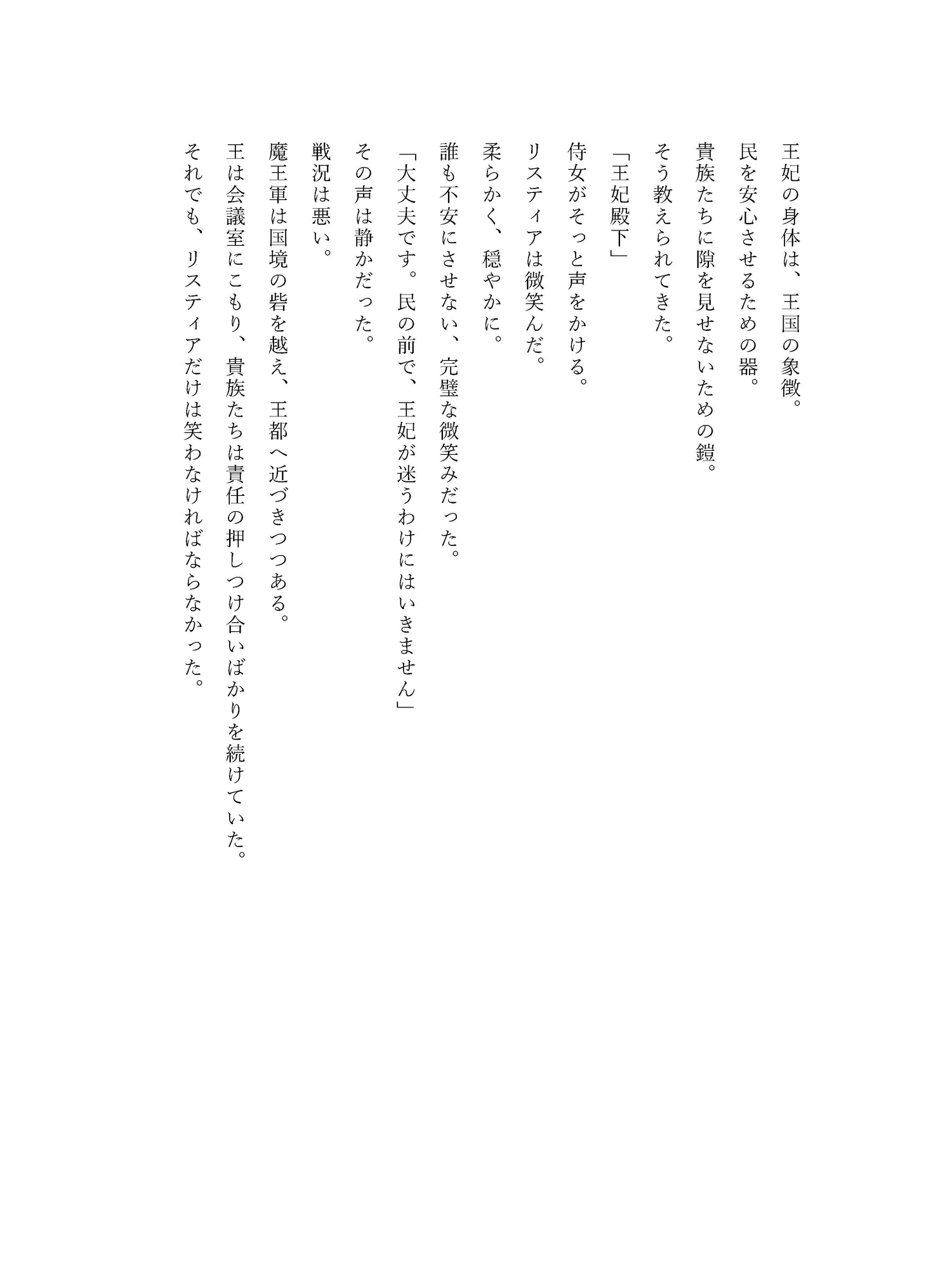 王妃の身体は、王国の象徴。
民を安心させるための器。
貴族たちに隙を見せないための鎧。
そう教えられてきた。

「王妃殿下」

侍女がそっと声をかける。
リスティアは微笑んだ。
柔らかく、穏やかに。
誰も不安にさせない、完璧な微笑みだった。

「大丈夫です。民の前で、王妃が迷うわけにはいきません」

その声は静かだった。

戦況は悪い。
魔王軍は国境の砦を越え、王都へ近づきつつある。
王は会議室にこもり、貴族たちは責任の押しつけ合いばかりを続けていた。
それでも、リスティアだけは笑わなければならなかった。